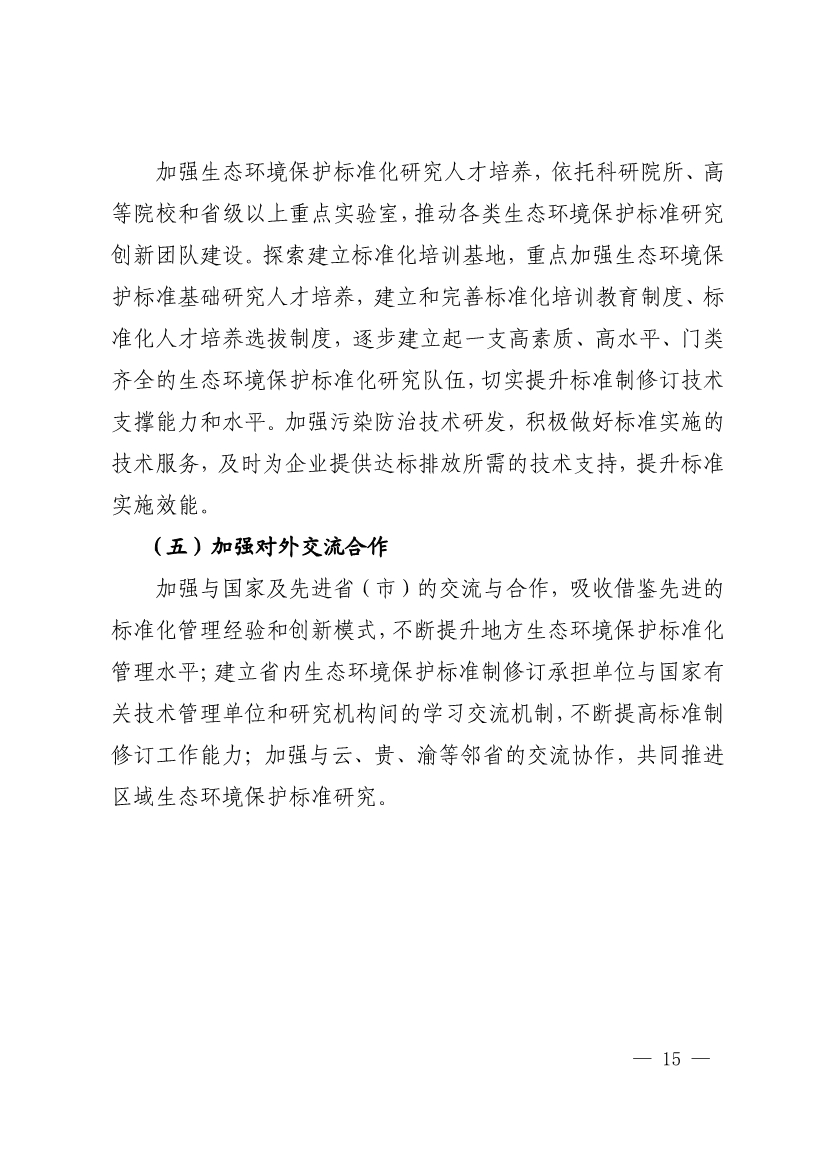 加强生态环境保护标准化研究人才培养，依托科研院所、高等院校和省级以上重点实验室，推动各类生态环境保护标准研究创新团队建设。探索建立标准化培训基地，重点加强生态环境保护标准基础研究人才培养，建立和完善标准化培训教育制度、标准化人才培养选拔制度，逐步建立起一支高素质、高水平、门类齐全的生态环境保护标准化研究队伍，切实提升标准制修订技术支撑能力和水平。加强污染防治技术研发，积极做好标准实施的技术服务，及时为企业提供达标排放所需的技术支持，提升标准实施效能。

（五）加强对外交流合作

加强与国家及先进省（市）的交流与合作，吸收借鉴先进的标准化管理经验和创新模式，不断提升地方生态环境保护标准化管理水平；建立省内生态环境保护标准制修订承担单位与国家有关技术管理单位和研究机构间的学习交流机制，不断提高标准制修订工作能力；加强与云、贵、渝等邻省的交流协作，共同推进区域生态环境保护标准研究。

— 15 —